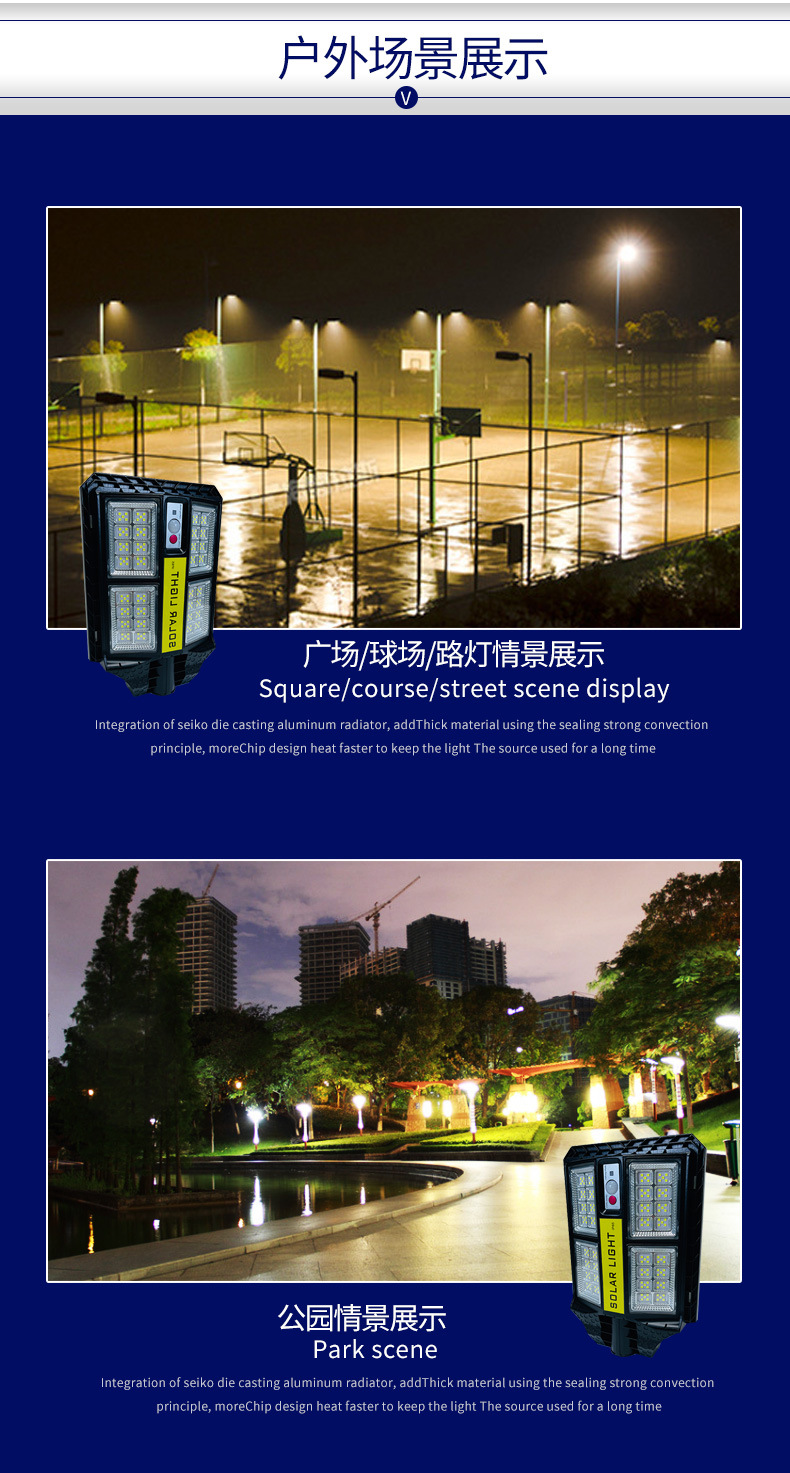 户外场景展示

V

SOLAR LIGHT

广场/球场/路灯情景展示

Square/course/street scene display

Integration of seiko die casting aluminum radiator, addThick material using the sealing strong convection principle, moreChip design heat faster to keep the light The source used for a long time

SOLAR LIGHT

公园情景展示

Park scene

Integration of seiko die casting aluminum radiator, addThick material using the sealing strong convection principle, moreChip design heat faster to keep the light The source used for a long time